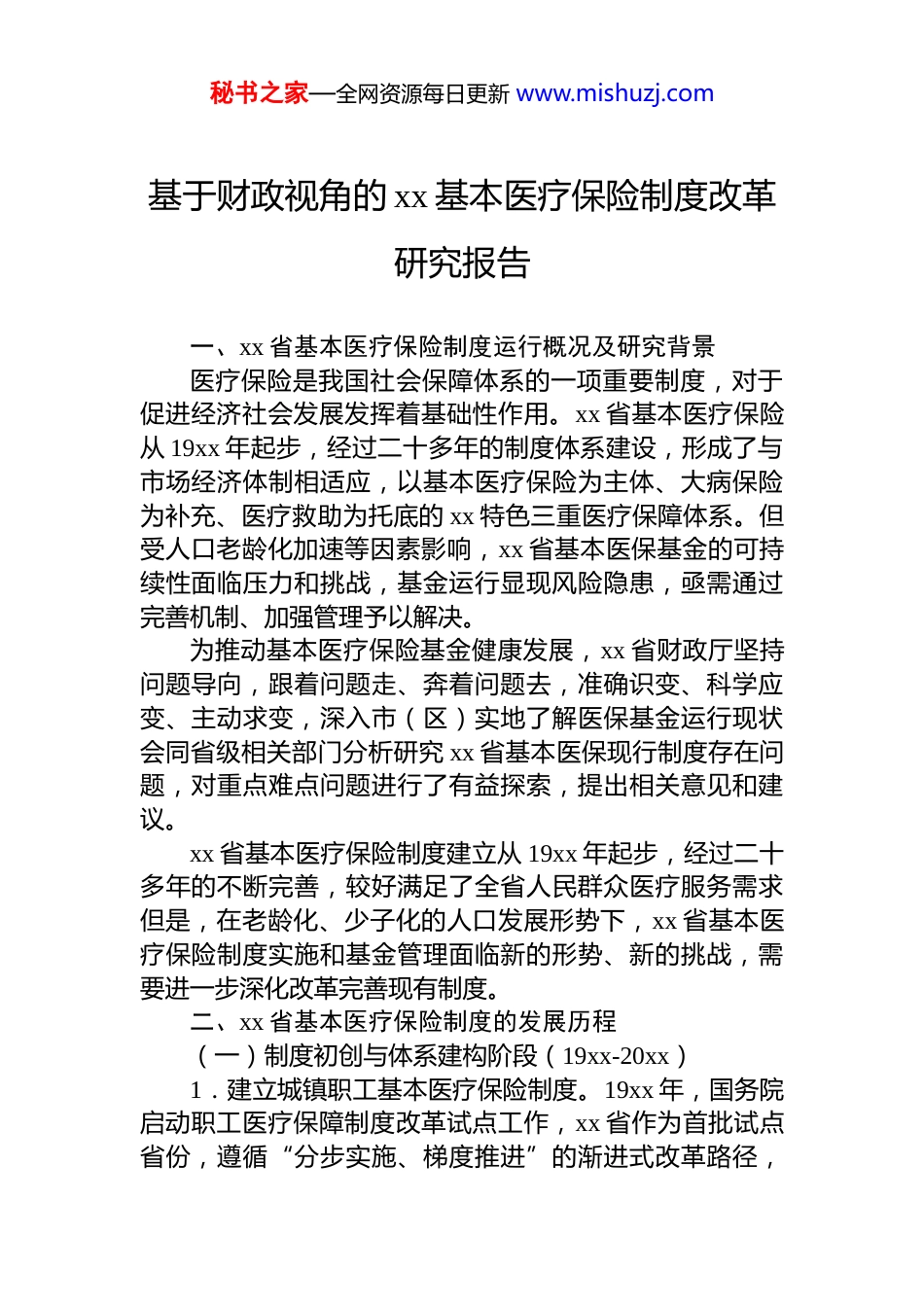 秘书之家—全网资源每日更新 www.mishuzj.com

基于财政视角的 xx 基本医疗保险制度改革研究报告

一、xx 省基本医疗保险制度运行概况及研究背景

医疗保险是我国社会保障体系的一项重要制度，对于促进经济社会发展发挥着基础性作用。xx 省基本医疗保险从 19xx 年起步，经过二十多年的制度体系建设，形成了与市场经济体制相适应，以基本医疗保险为主体、大病保险为补充、医疗救助为托底的 xx 特色三重医疗保障体系。但受人口老龄化加速等因素影响，xx 省基本医保基金的可持续性面临压力和挑战，基金运行显现风险隐患，亟需通过完善机制、加强管理予以解决。

为推动基本医疗保险基金健康发展，xx 省财政厅坚持问题导向，跟着问题走、奔着问题去，准确识变、科学应变、主动求变，深入市（区）实地了解医保基金运行现状会同省级相关部门分析研究 xx 省基本医保现行制度存在问题，对重点难点问题进行了有益探索，提出相关意见和建议。

xx 省基本医疗保险制度建立从 19xx 年起步，经过二十多年的不断完善，较好满足了全省人民群众医疗服务需求但是，在老龄化、少子化的人口发展形势下，xx 省基本医疗保险制度实施和基金管理面临新的形势、新的挑战，需要进一步深化改革完善现有制度。

二、xx 省基本医疗保险制度的发展历程

（一）制度初创与体系建构阶段（19xx-20xx）

1．建立城镇职工基本医疗保险制度。19xx 年，国务院启动职工医疗保障制度改革试点工作，xx 省作为首批试点省份，遵循“分步实施、梯度推进”的渐进式改革路径，